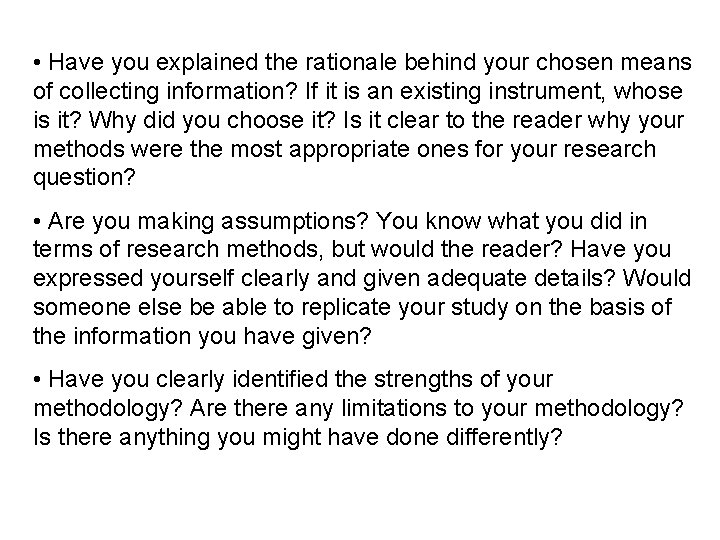 • Have you explained the rationale behind your chosen means of collecting information? If it is an existing instrument, whose is it? Why did you choose it? Is it clear to the reader why your methods were the most appropriate ones for your research question?

• Are you making assumptions? You know what you did in terms of research methods, but would the reader? Have you expressed yourself clearly and given adequate details? Would someone else be able to replicate your study on the basis of the information you have given?

• Have you clearly identified the strengths of your methodology? Are there any limitations to your methodology? Is there anything you might have done differently?